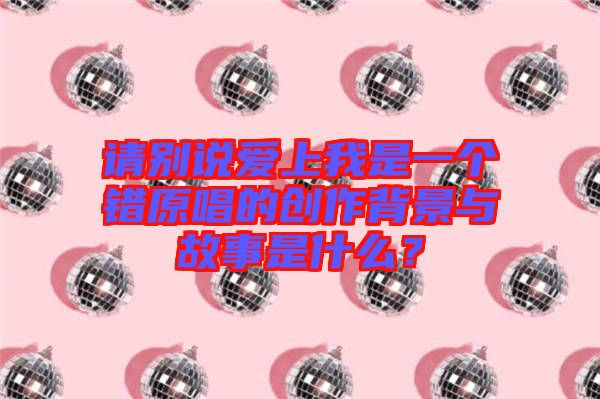 请别说爱上我是一个错原唱的创作背景与故事是什么？